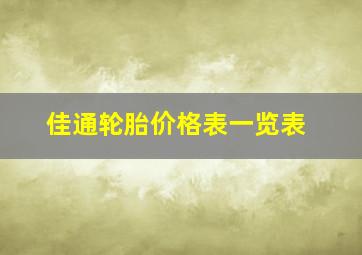 佳通轮胎价格表一览表